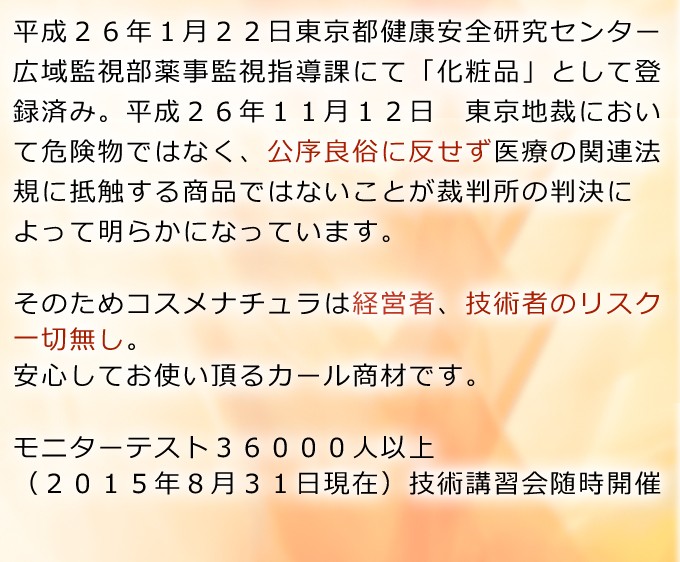 平成２６年1月２２日東京都健康安全研究センター広域監視部薬事監視指導課にて「化粧品」として登録済み。平成２６年１１月１２日　東京地裁において危険物ではなく、公序良俗に反せず医療の関連法規に抵触する商品ではないことが裁判所の判決によって明らかになっています。

そのためコスメナチュラは経営者、技術者のリスク一切無し。
安心してお使い頂るカール商材です。

モニターテスト３６０００人以上
（２０１５年8月３１日現在）技術講習会随時開催